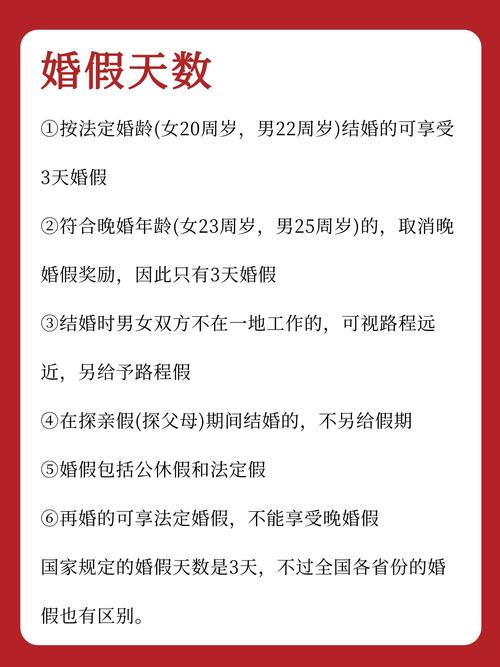 婚假天数

①按法定婚龄(女20周岁，男22周岁)结婚的可享受3天婚假

②符合晚婚年龄(女23周岁，男25周岁)的，取消晚婚假奖励，因此只有3天婚假

③结婚时男女双方不在一地工作的，可视路程远近，另给予路程假

④在探亲假(探父母)期间结婚的，不另给假期

⑤婚假包括公休假和法定假

⑥再婚的可享法定婚假，不能享受晚婚假

国家规定的婚假天数是3天，不过全国各省份的婚假也有区别。